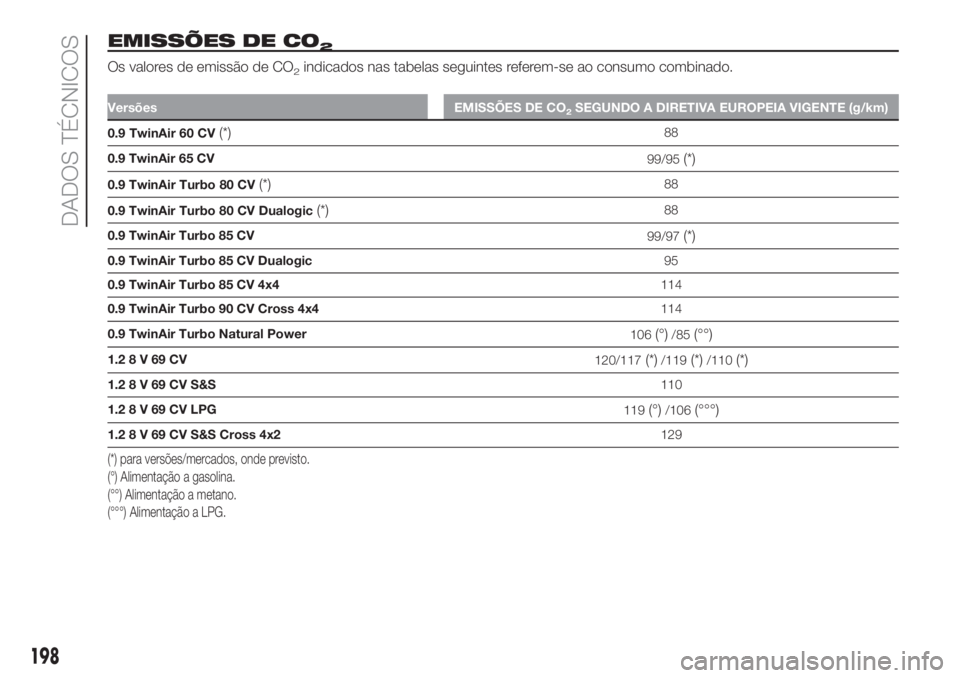 DADOS TÉCNICOS

EMISSÕES DE $CO_2$

Os valores de emissão de $CO_2$ indicados nas tabelas seguintes referem-se ao consumo combinado.

| Versões | EMISSÕES DE $CO_2$ SEGUNDO A DIRETIVA EUROPEIA VIGENTE (g/km) |
|---|---|
| 0.9 TwinAir 60 CV (*) | 88 |
| 0.9 TwinAir 65 CV | 99/95 (*) |
| 0.9 TwinAir Turbo 80 CV (*) | 88 |
| 0.9 TwinAir Turbo 80 CV Dualogic (*) | 88 |
| 0.9 TwinAir Turbo 85 CV | 99/97 (*) |
| 0.9 TwinAir Turbo 85 CV Dualogic | 95 |
| 0.9 TwinAir Turbo 85 CV 4x4 | 114 |
| 0.9 TwinAir Turbo 90 CV Cross 4x4 | 114 |
| 0.9 TwinAir Turbo Natural Power | 106 (°) /85 (°°) |
| 1.2 8 V 69 CV | 120/117 (*) /119 (*) /110 (*) |
| 1.2 8 V 69 CV S&S | 110 |
| 1.2 8 V 69 CV LPG | 119 (°) /106 (°°°) |
| 1.2 8 V 69 CV S&S Cross 4x2 | 129 |

(*) para versões/mercados, onde previsto.
(°) Alimentação a gasolina.
(°°) Alimentação a metano.
(°°°) Alimentação a LPG.

198

carmanualsonline.info